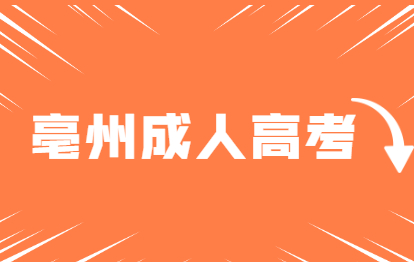 亳州成人高考